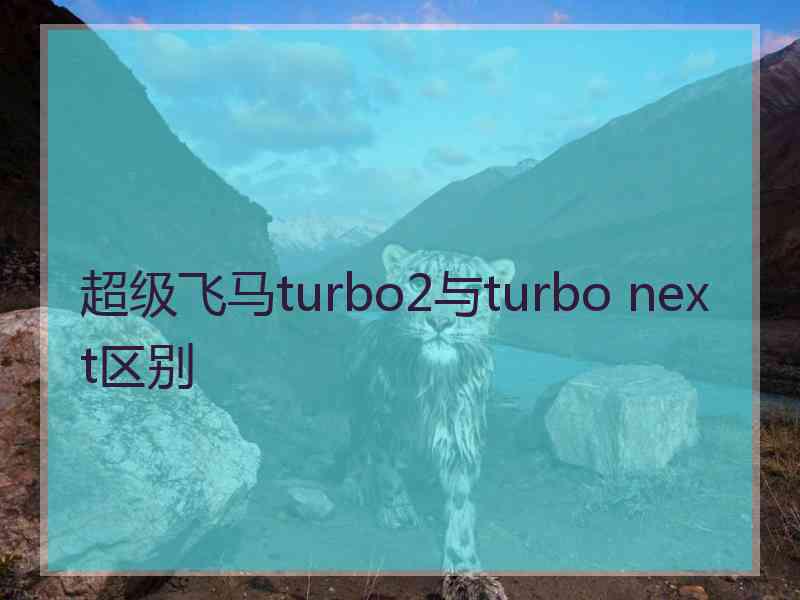 超级飞马turbo2与turbo next区别